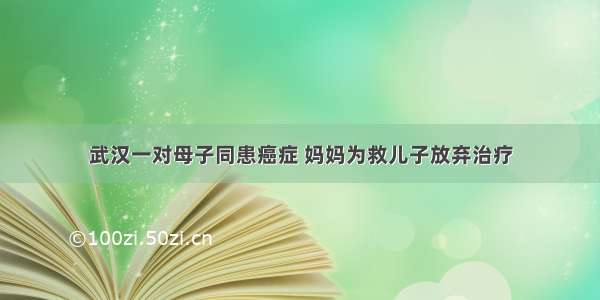 武汉一对母子同患癌症 妈妈为救儿子放弃治疗

©100zi.50zi.cn